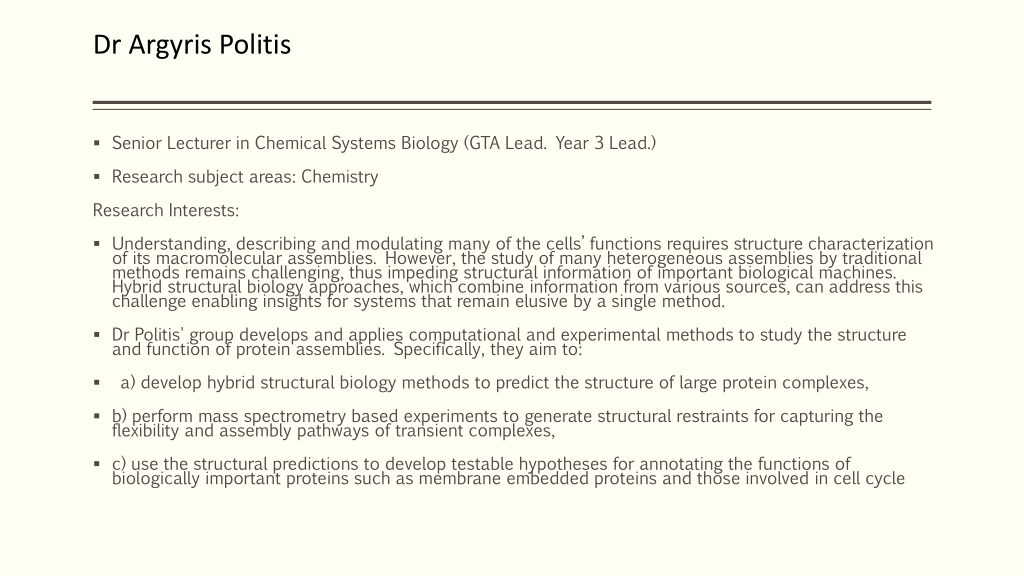 Dr Argyris Politis

▪ Senior Lecturer in Chemical Systems Biology (GTA Lead. Year 3 Lead.)

▪ Research subject areas: Chemistry

Research Interests:

▪ Understanding, describing and modulating many of the cells' functions requires structure characterization of its macromolecular assemblies. However, the study of many heterogeneous assemblies by traditional methods remains challenging, thus impeding structural information of important biological machines. Hybrid structural biology approaches, which combine information from various sources, can address this challenge enabling insights for systems that remain elusive by a single method.

▪ Dr Politis' group develops and applies computational and experimental methods to study the structure and function of protein assemblies. Specifically, they aim to:

▪ a) develop hybrid structural biology methods to predict the structure of large protein complexes,

▪ b) perform mass spectrometry based experiments to generate structural restraints for capturing the flexibility and assembly pathways of transient complexes,

▪ c) use the structural predictions to develop testable hypotheses for annotating the functions of biologically important proteins such as membrane embedded proteins and those involved in cell cycle